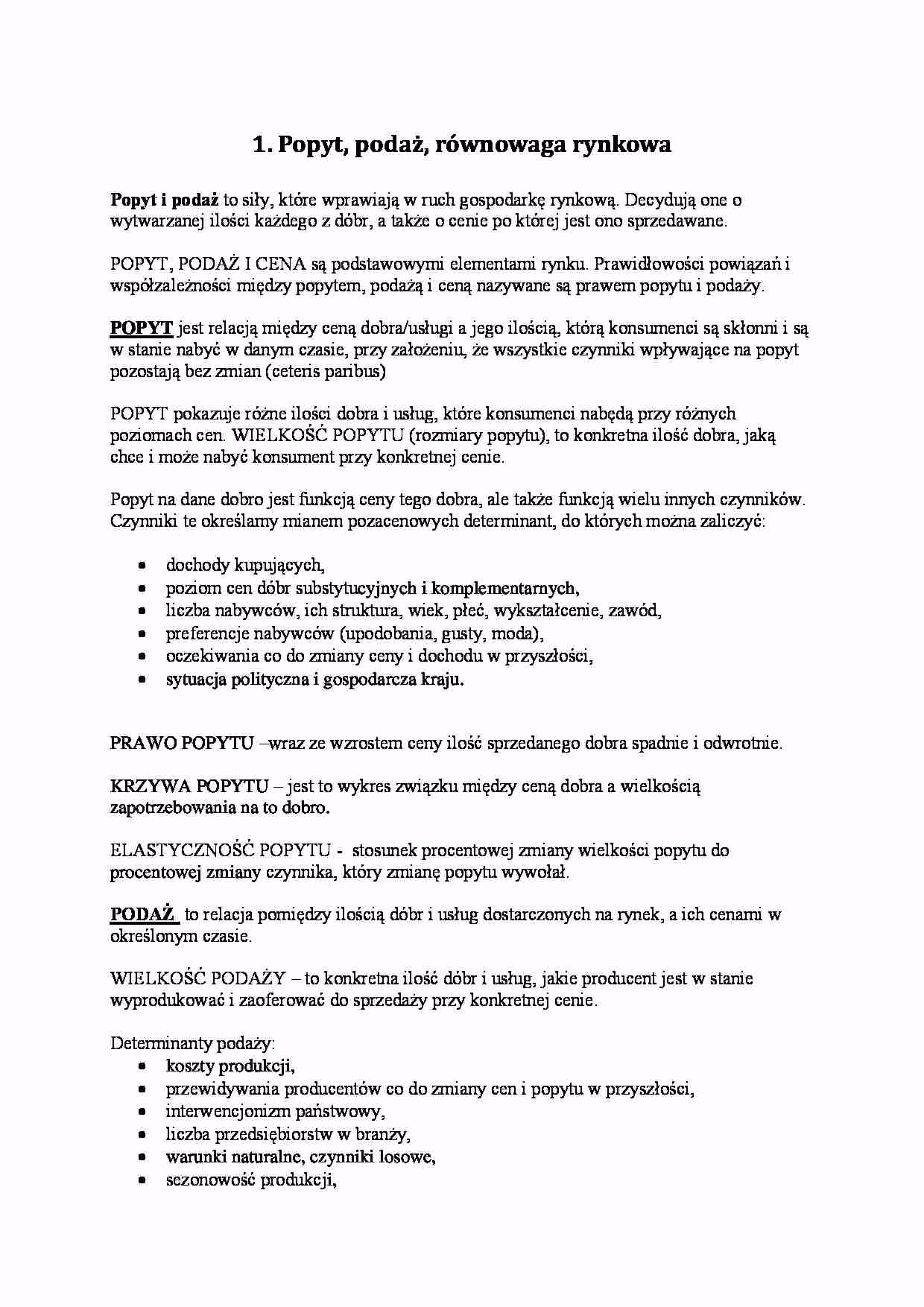 1. Popyt, podaż, równowaga rynkowa

Popyt i podaż to siły, które wprawiają w ruch gospodarkę rynkową. Decydują one o wytwarzanej ilości każdego z dóbr, a także o cenie po której jest ono sprzedawane.

POPYT, PODAŻ I CENA są podstawowymi elementami rynku. Prawidłowości powiązań i współzależności między popytem, podażą i ceną nazywane są prawem popytu i podaży.

POPYT jest relacją między ceną dobra/usługi a jego ilością, którą konsumenci są skłonni i są w stanie nabyć w danym czasie, przy założeniu, że wszystkie czynniki wpływające na popyt pozostają bez zmian (ceteris paribus)

POPYT pokazuje różne ilości dobra i usług, które konsumenci nabędą przy różnych poziomach cen. WIELKOŚĆ POPYTU (rozmiary popytu), to konkretna ilość dobra, jaką chce i może nabyć konsument przy konkretnej cenie.

Popyt na dane dobro jest funkcją ceny tego dobra, ale także funkcją wielu innych czynników. Czynniki te określamy mianem pozacenowych determinant, do których można zaliczyć:

• dochody kupujących,
• poziom cen dóbr substytucyjnych i komplementarnych,
• liczba nabywców, ich struktura, wiek, płeć, wykształcenie, zawód,
• preferencje nabywców (upodobania, gusty, moda),
• oczekiwania co do zmiany ceny i dochodu w przyszłości,
• sytuacja polityczna i gospodarcza kraju.

PRAWO POPYTU –wraz ze wzrostem ceny ilość sprzedanego dobra spadnie i odwrotnie.

KRZYWA POPYTU – jest to wykres związku między ceną dobra a wielkością zapotrzebowania na to dobro.

ELASTYCZNOŚĆ POPYTU - stosunek procentowej zmiany wielkości popytu do procentowej zmiany czynnika, który zmianę popytu wywołał.

PODAŻ to relacja pomiędzy ilością dóbr i usług dostarczonych na rynek, a ich cenami w określonym czasie.

WIELKOŚĆ PODAŻY – to konkretna ilość dóbr i usług, jakie producent jest w stanie wyprodukować i zaoferować do sprzedaży przy konkretnej cenie.

Determinanty podaży:
• koszty produkcji,
• przewidywania producentów co do zmiany cen i popytu w przyszłości,
• interwencjonizm państwowy,
• liczba przedsiębiorstw w branży,
• warunki naturalne, czynniki losowe,
• sezonowość produkcji,